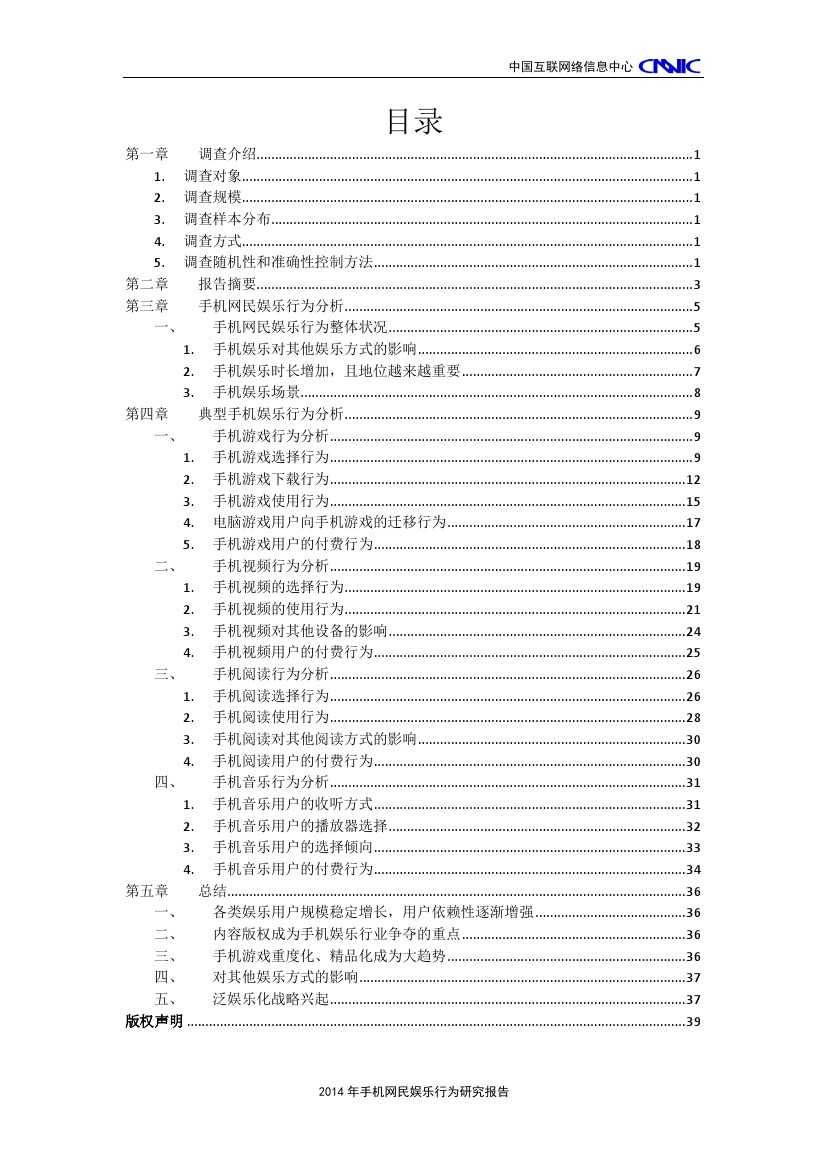 中国互联网络信息中心 CNNIC

目录

第一章 调查介绍 ........ 1
1. 调查对象 ........ 1
2. 调查规模 ........ 1
3. 调查样本分布 ........ 1
4. 调查方式 ........ 1
5. 调查随机性和准确性控制方法 ........ 1
第二章 报告摘要 ........ 3
第三章 手机网民娱乐行为分析 ........ 5
一、 手机网民娱乐行为整体状况 ........ 5
1. 手机娱乐对其他娱乐方式的影响 ........ 6
2. 手机娱乐时长增加，且地位越来越重要 ........ 7
3. 手机娱乐场景 ........ 8
第四章 典型手机娱乐行为分析 ........ 9
一、 手机游戏行为分析 ........ 9
1. 手机游戏选择行为 ........ 9
2. 手机游戏下载行为 ........ 12
3. 手机游戏使用行为 ........ 15
4. 电脑游戏用户向手机游戏的迁移行为 ........ 17
5. 手机游戏用户的付费行为 ........ 18
二、 手机视频行为分析 ........ 19
1. 手机视频的选择行为 ........ 19
2. 手机视频的使用行为 ........ 21
3. 手机视频对其他设备的影响 ........ 24
4. 手机视频用户的付费行为 ........ 25
三、 手机阅读行为分析 ........ 26
1. 手机阅读选择行为 ........ 26
2. 手机阅读使用行为 ........ 28
3. 手机阅读对其他阅读方式的影响 ........ 30
4. 手机阅读用户的付费行为 ........ 30
四、 手机音乐行为分析 ........ 31
1. 手机音乐用户的收听方式 ........ 31
2. 手机音乐用户的播放器选择 ........ 32
3. 手机音乐用户的选择倾向 ........ 33
4. 手机音乐用户的付费行为 ........ 34
第五章 总结 ........ 36
一、 各类娱乐用户规模稳定增长，用户依赖性逐渐增强 ........ 36
二、 内容版权成为手机娱乐行业争夺的重点 ........ 36
三、 手机游戏重度化、精品化成为大趋势 ........ 36
四、 对其他娱乐方式的影响 ........ 37
五、 泛娱乐化战略兴起 ........ 37
版权声明 ........ 39

2014 年手机网民娱乐行为研究报告